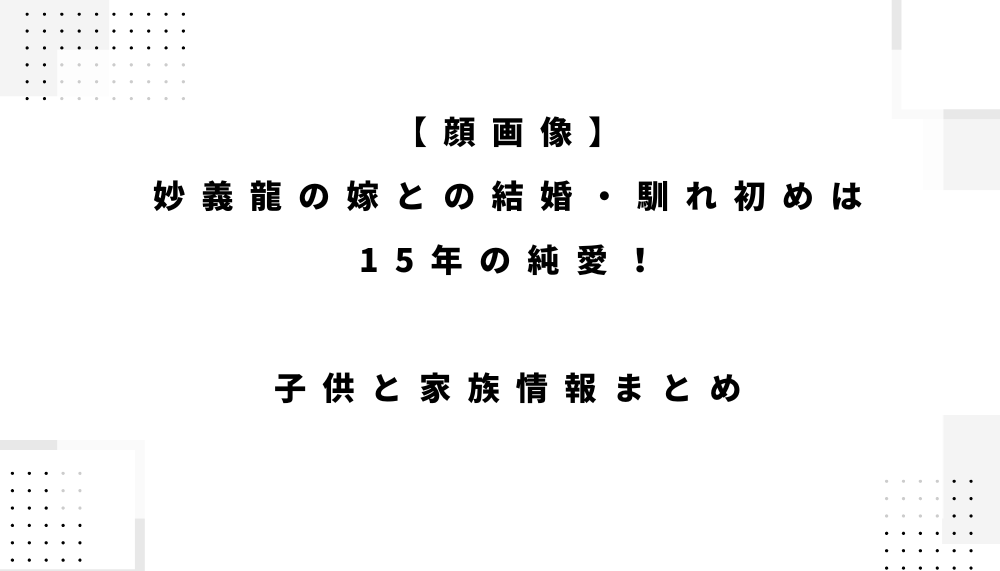 【顔画像】
妙義龍の嫁との結婚・馴れ初めは
15年の純愛！

子供と家族情報まとめ